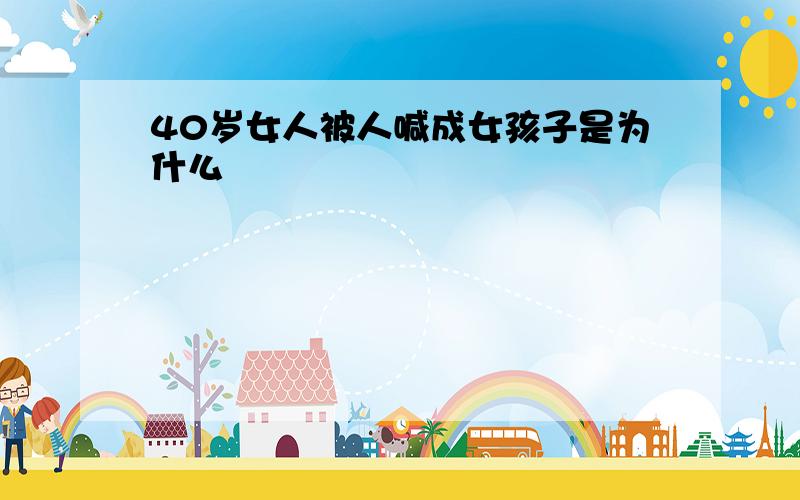 40岁女人被人喊成女孩子是为什么